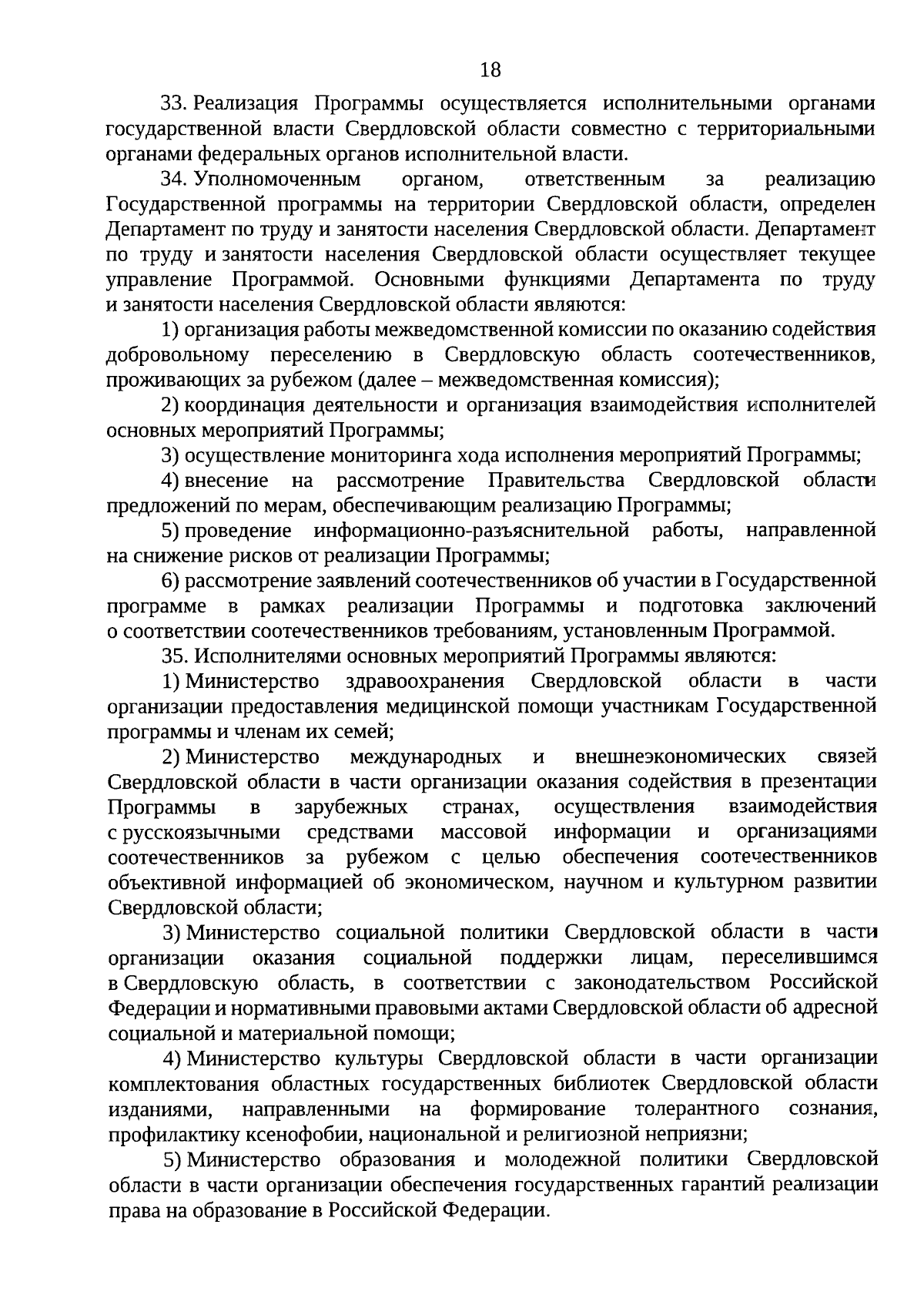 18

33. Реализация Программы осуществляется исполнительными органами государственной власти Свердловской области совместно с территориальными органами федеральных органов исполнительной власти.

34. Уполномоченным органом, ответственным за реализацию Государственной программы на территории Свердловской области, определен Департамент по труду и занятости населения Свердловской области. Департамент по труду и занятости населения Свердловской области осуществляет текущее управление Программой. Основными функциями Департамента по труду и занятости населения Свердловской области являются:

1) организация работы межведомственной комиссии по оказанию содействия добровольному переселению в Свердловскую область соотечественников, проживающих за рубежом (далее – межведомственная комиссия);

2) координация деятельности и организация взаимодействия исполнителей основных мероприятий Программы;

3) осуществление мониторинга хода исполнения мероприятий Программы;

4) внесение на рассмотрение Правительства Свердловской области предложений по мерам, обеспечивающим реализацию Программы;

5) проведение информационно-разъяснительной работы, направленной на снижение рисков от реализации Программы;

6) рассмотрение заявлений соотечественников об участии в Государственной программе в рамках реализации Программы и подготовка заключений о соответствии соотечественников требованиям, установленным Программой.

35. Исполнителями основных мероприятий Программы являются:

1) Министерство здравоохранения Свердловской области в части организации предоставления медицинской помощи участникам Государственной программы и членам их семей;

2) Министерство международных и внешнеэкономических связей Свердловской области в части организации оказания содействия в презентации Программы в зарубежных странах, осуществления взаимодействия с русскоязычными средствами массовой информации и организациями соотечественников за рубежом с целью обеспечения соотечественников объективной информацией об экономическом, научном и культурном развитии Свердловской области;

3) Министерство социальной политики Свердловской области в части организации оказания социальной поддержки лицам, переселившимся в Свердловскую область, в соответствии с законодательством Российской Федерации и нормативными правовыми актами Свердловской области об адресной социальной и материальной помощи;

4) Министерство культуры Свердловской области в части организации комплектования областных государственных библиотек Свердловской области изданиями, направленными на формирование толерантного сознания, профилактику ксенофобии, национальной и религиозной неприязни;

5) Министерство образования и молодежной политики Свердловской области в части организации обеспечения государственных гарантий реализации права на образование в Российской Федерации.